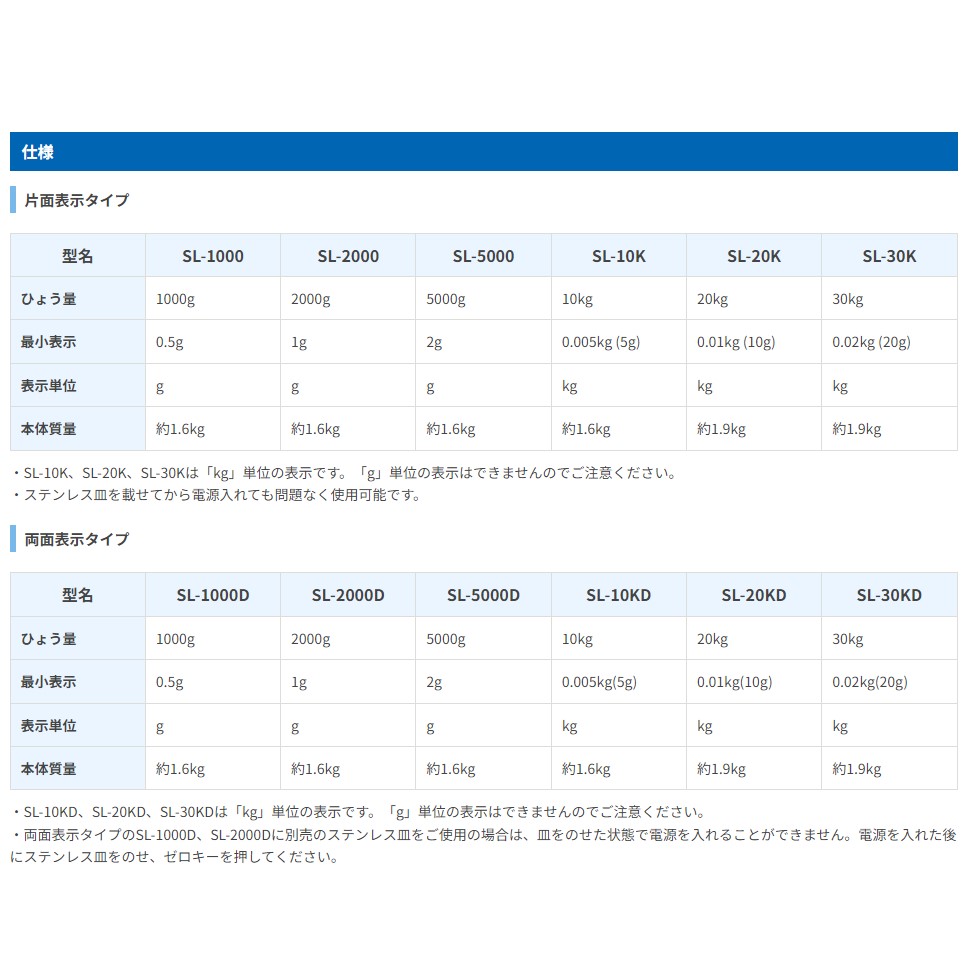 仕様

片面表示タイプ

| 型名 | SL-1000 | SL-2000 | SL-5000 | SL-10K | SL-20K | SL-30K |
|---|---|---|---|---|---|---|
| ひょう量 | 1000g | 2000g | 5000g | 10kg | 20kg | 30kg |
| 最小表示 | 0.5g | 1g | 2g | 0.005kg (5g) | 0.01kg (10g) | 0.02kg (20g) |
| 表示単位 | g | g | g | kg | kg | kg |
| 本体質量 | 約1.6kg | 約1.6kg | 約1.6kg | 約1.6kg | 約1.9kg | 約1.9kg |

・SL-10K、SL-20K、SL-30Kは「kg」単位の表示です。「g」単位の表示はできませんのでご注意ください。
・ステンレス皿を載せてから電源入れても問題なく使用可能です。

両面表示タイプ

| 型名 | SL-1000D | SL-2000D | SL-5000D | SL-10KD | SL-20KD | SL-30KD |
|---|---|---|---|---|---|---|
| ひょう量 | 1000g | 2000g | 5000g | 10kg | 20kg | 30kg |
| 最小表示 | 0.5g | 1g | 2g | 0.005kg(5g) | 0.01kg(10g) | 0.02kg(20g) |
| 表示単位 | g | g | g | kg | kg | kg |
| 本体質量 | 約1.6kg | 約1.6kg | 約1.6kg | 約1.6kg | 約1.9kg | 約1.9kg |

・SL-10KD、SL-20KD、SL-30KDは「kg」単位の表示です。「g」単位の表示はできませんのでご注意ください。
・両面表示タイプのSL-1000D、SL-2000Dに別売のステンレス皿をご使用の場合は、皿をのせた状態で電源を入れることができません。電源を入れた後にステンレス皿をのせ、ゼロキーを押してください。